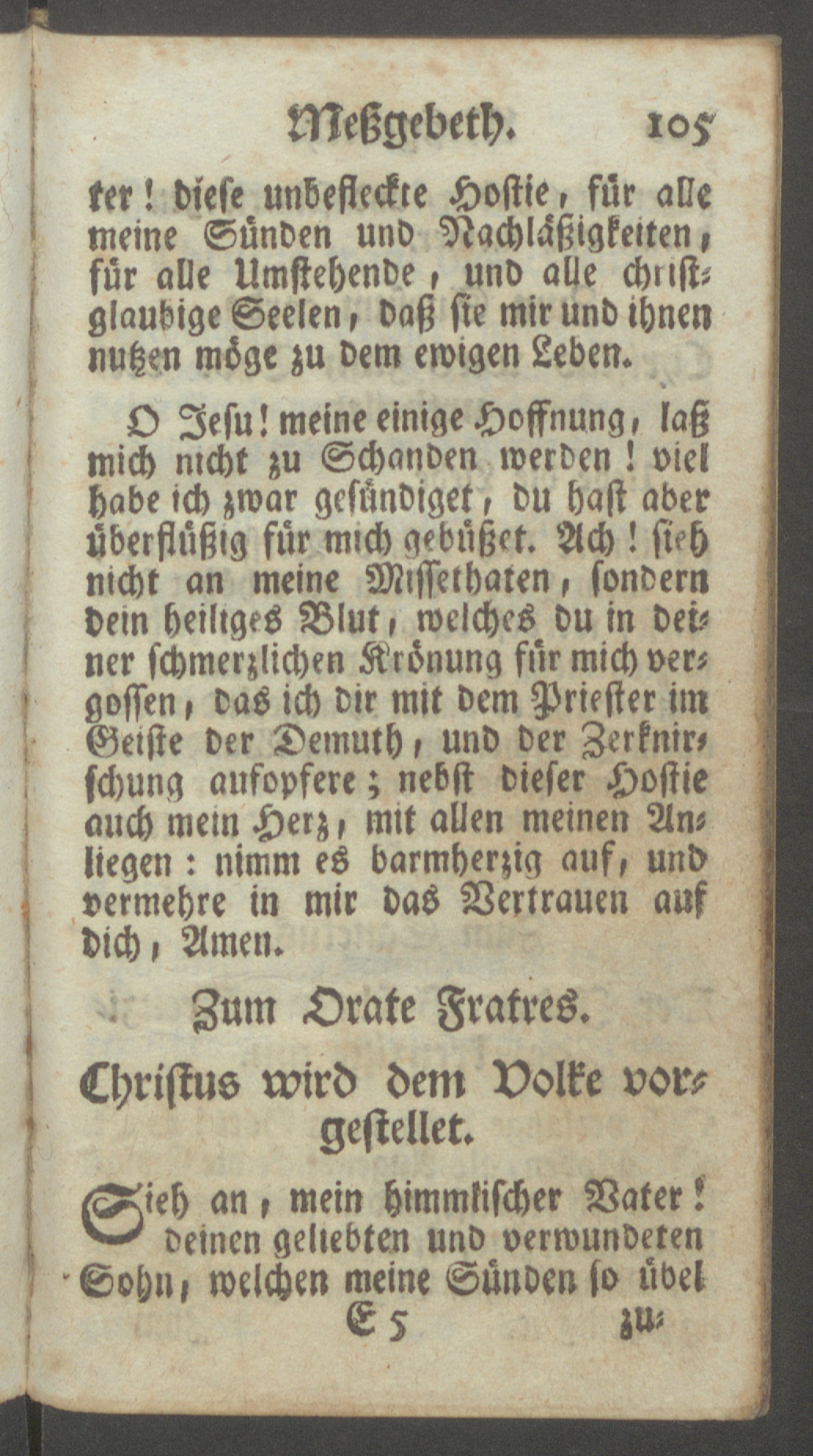 Meßgebeth. 105

ter! diese unbefleckte Hostie, für alle meine Sünden und Nachläßigkeiten, für alle Umstehende, und alle christglaubige Seelen, daß sie mir und ihnen nutzen möge zu dem ewigen Leben.

O Jesu! meine einige Hoffnung, laß mich nicht zu Schanden werden! viel habe ich zwar gesündiget, du hast aber überflüßig für mich gebüßet. Ach! sieh nicht an meine Missethaten, sondern dein heiliges Blut, welches du in deiner schmerzlichen Krönung für mich vergossen, das ich dir mit dem Priester im Geiste der Demuth, und der Zerknirschung aufopfere; nebst dieser Hostie auch mein Herz, mit allen meinen Anliegen: nimm es barmherzig auf, und vermehre in mir das Vertrauen auf dich, Amen.

Zum Orate Fratres.

Christus wird dem Volke vorgestellet.

Sieh an, mein himmlischer Vater! deinen geliebten und verwundeten Sohn, welchen meine Sünden so übel

E 5 zu-